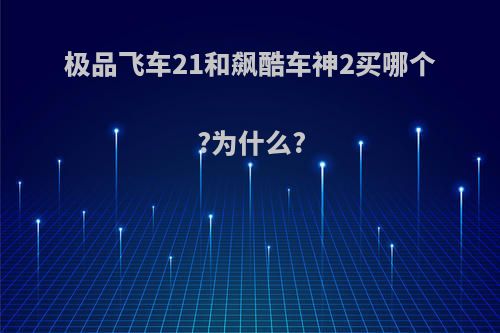 极品飞车21和飙酷车神2买哪个?为什么?